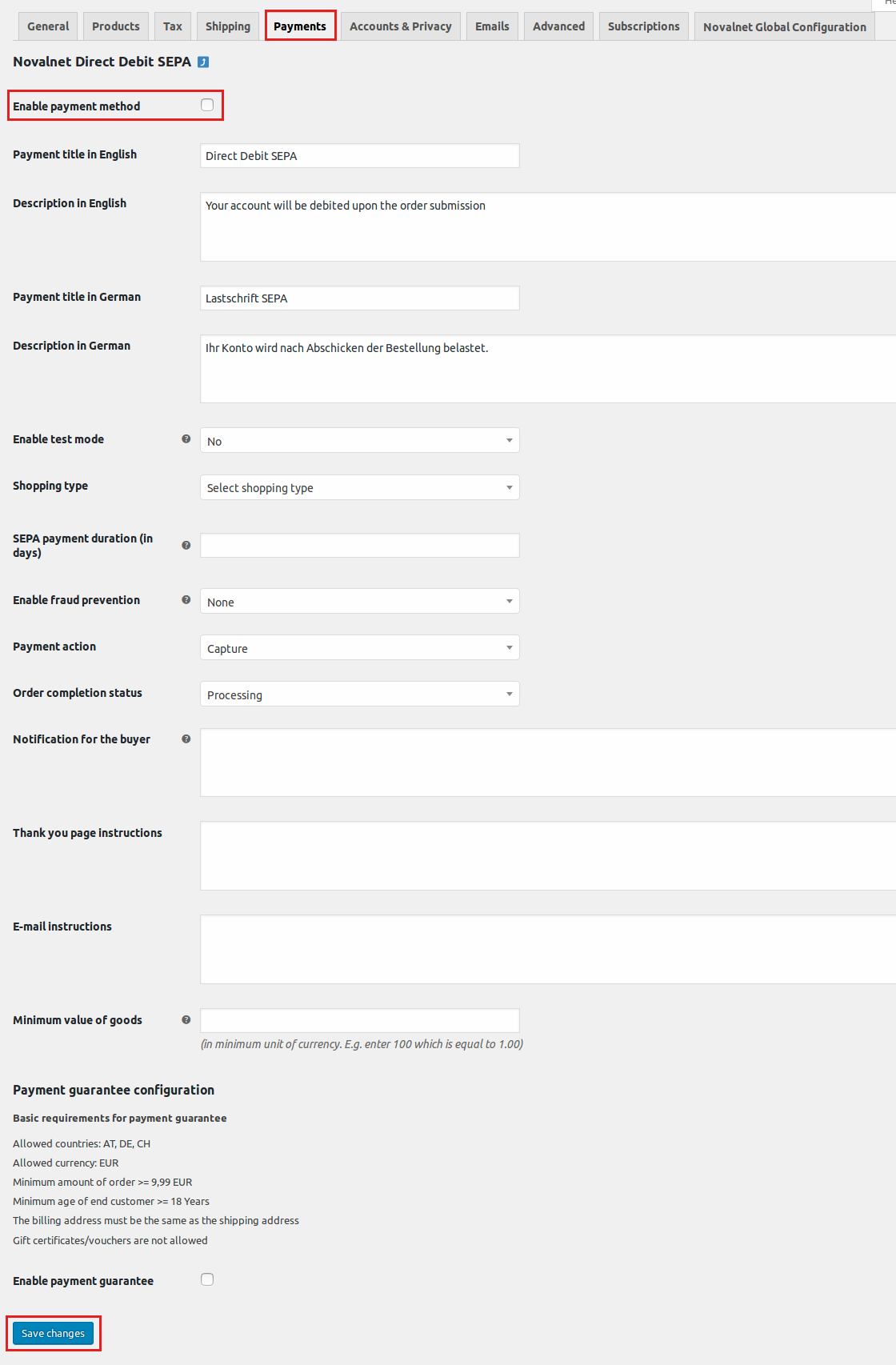 General Products Tax Shipping Payments Accounts & Privacy Emails Advanced Subscriptions Novalnet Global Configuration

Novalnet Direct Debit SEPA

Enable payment method

Payment title in English
Direct Debit SEPA

Description in English
Your account will be debited upon the order submission

Payment title in German
Lastschrift SEPA

Description in German
Ihr Konto wird nach Abschicken der Bestellung belastet.

Enable test mode
No

Shopping type
Select shopping type

SEPA payment duration (in days)

Enable fraud prevention
None

Payment action
Capture

Order completion status
Processing

Notification for the buyer

Thank you page instructions

E-mail instructions

Minimum value of goods
(in minimum unit of currency. E.g. enter 100 which is equal to 1.00)

Payment guarantee configuration

Basic requirements for payment guarantee

Allowed countries: AT, DE, CH
Allowed currency: EUR
Minimum amount of order >= 9,99 EUR
Minimum age of end customer >= 18 Years
The billing address must be the same as the shipping address
Gift certificates/vouchers are not allowed

Enable payment guarantee

Save changes